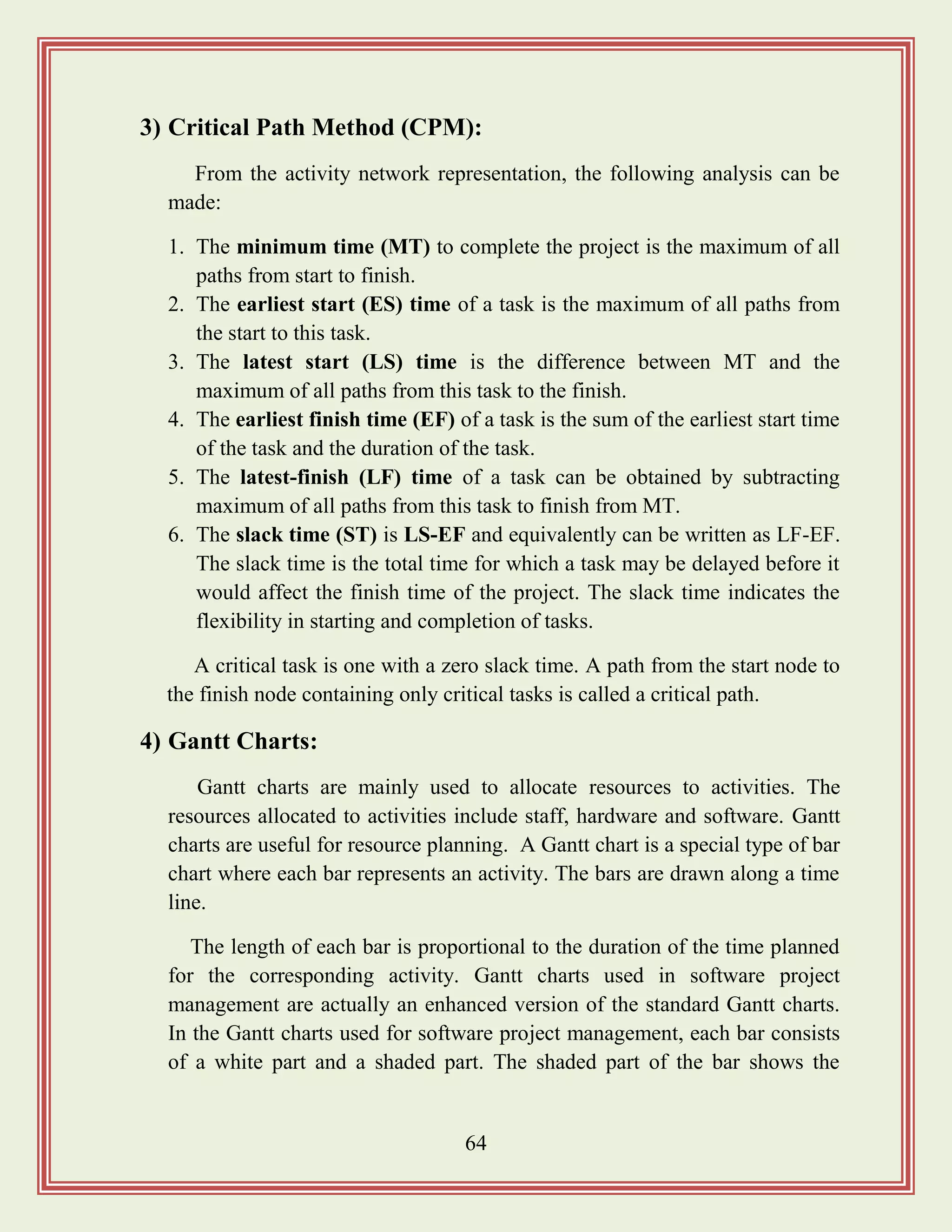 3) Critical Path Method (CPM):

From the activity network representation, the following analysis can be made:

1. The minimum time (MT) to complete the project is the maximum of all paths from start to finish.
2. The earliest start (ES) time of a task is the maximum of all paths from the start to this task.
3. The latest start (LS) time is the difference between MT and the maximum of all paths from this task to the finish.
4. The earliest finish time (EF) of a task is the sum of the earliest start time of the task and the duration of the task.
5. The latest-finish (LF) time of a task can be obtained by subtracting maximum of all paths from this task to finish from MT.
6. The slack time (ST) is LS-EF and equivalently can be written as LF-EF. The slack time is the total time for which a task may be delayed before it would affect the finish time of the project. The slack time indicates the flexibility in starting and completion of tasks.

A critical task is one with a zero slack time. A path from the start node to the finish node containing only critical tasks is called a critical path.

4) Gantt Charts:

Gantt charts are mainly used to allocate resources to activities. The resources allocated to activities include staff, hardware and software. Gantt charts are useful for resource planning. A Gantt chart is a special type of bar chart where each bar represents an activity. The bars are drawn along a time line.

The length of each bar is proportional to the duration of the time planned for the corresponding activity. Gantt charts used in software project management are actually an enhanced version of the standard Gantt charts. In the Gantt charts used for software project management, each bar consists of a white part and a shaded part. The shaded part of the bar shows the

64